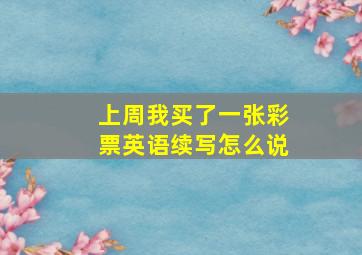 上周我买了一张彩票英语续写怎么说